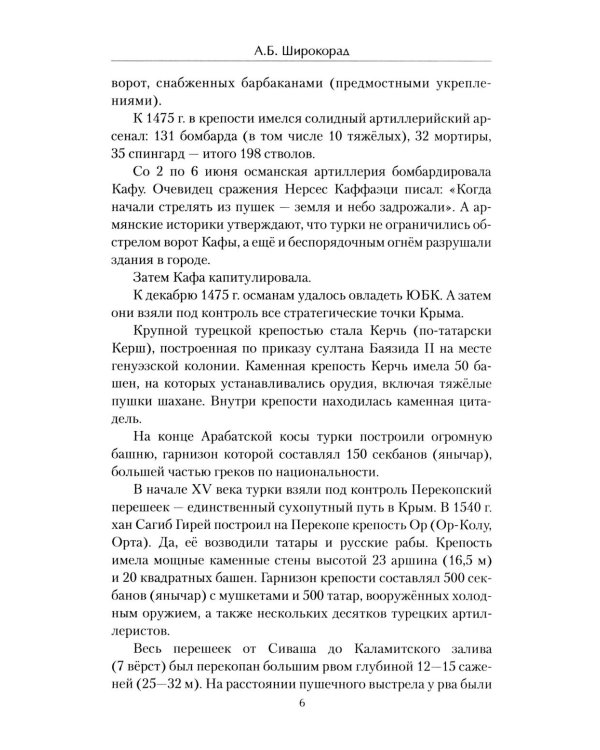 А.Б. Широкорад

ворот, снабженных барбаканами (предмостными укреплениями).

К 1475 г. в крепости имелся солидный артиллерийский арсенал: 131 бомбарда (в том числе 10 тяжёлых), 32 мортиры, 35 спингард — итого 198 стволов.

Со 2 по 6 июня османская артиллерия бомбардировала Кафу. Очевидец сражения Нерсес Каффаэци писал: «Когда начали стрелять из пушек — земля и небо задрожали». А армянские историки утверждают, что турки не ограничились обстрелом ворот Кафы, а ещё и беспорядочным огнём разрушали здания в городе.

Затем Кафа капитулировала.

К декабрю 1475 г. османам удалось овладеть ЮБК. А затем они взяли под контроль все стратегические точки Крыма.

Крупной турецкой крепостью стала Керчь (по-татарски Керш), построенная по приказу султана Баязида II на месте генуэзской колонии. Каменная крепость Керчь имела 50 башен, на которых устанавливались орудия, включая тяжёлые пушки шахане. Внутри крепости находилась каменная цитадель.

На конце Арабатской косы турки построили огромную башню, гарнизон которой составлял 150 секбанов (янычар), большей частью греков по национальности.

В начале XV века турки взяли под контроль Перекопский перешеек — единственный сухопутный путь в Крым. В 1540 г. хан Сагиб Гирей построил на Перекопе крепость Ор (Ор-Колу, Орта). Да, её возводили татары и русские рабы. Крепость имела мощные каменные стены высотой 23 аршина (16,5 м) и 20 квадратных башен. Гарнизон крепости составлял 500 секбанов (янычар) с мушкетами и 500 татар, вооружённых холодным оружием, а также нескольких десятков турецких артиллеристов.

Весь перешеек от Сиваша до Каламитского залива (7 вёрст) был перекопан большим рвом глубиной 12—15 саженей (25—32 м). На расстоянии пушечного выстрела у рва были

6